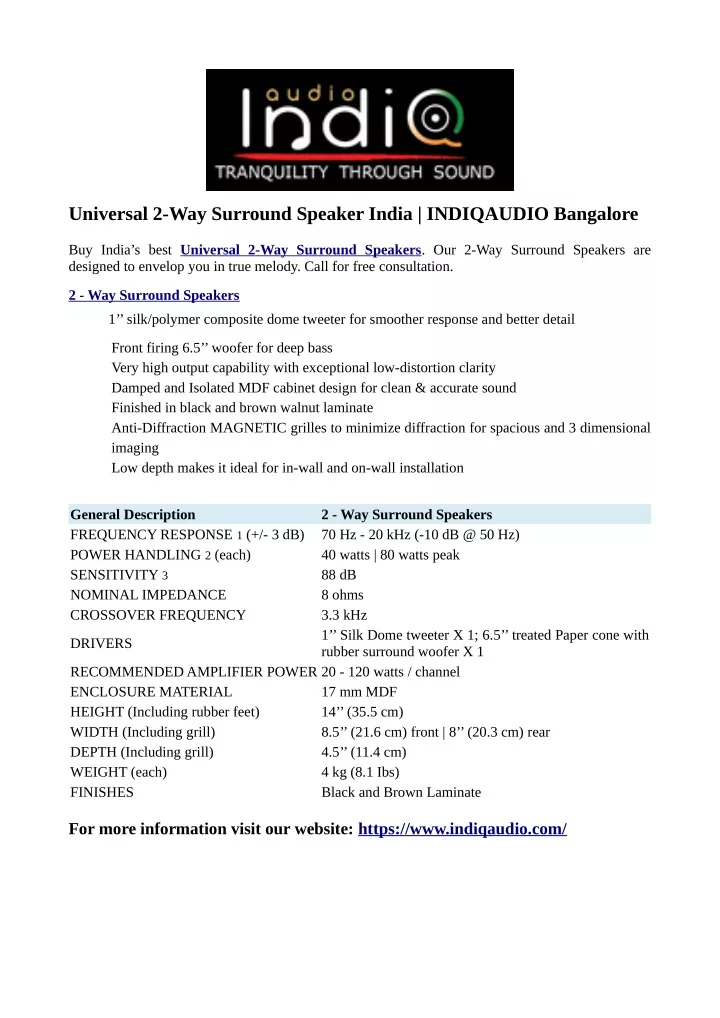 audio
IndiQ
TRANQUILITY THROUGH SOUND

Universal 2-Way Surround Speaker India | INDIQAUDIO Bangalore

Buy India’s best Universal 2-Way Surround Speakers. Our 2-Way Surround Speakers are designed to envelop you in true melody. Call for free consultation.

2 - Way Surround Speakers

1’’ silk/polymer composite dome tweeter for smoother response and better detail

Front firing 6.5’’ woofer for deep bass
Very high output capability with exceptional low-distortion clarity
Damped and Isolated MDF cabinet design for clean & accurate sound
Finished in black and brown walnut laminate
Anti-Diffraction MAGNETIC grilles to minimize diffraction for spacious and 3 dimensional imaging
Low depth makes it ideal for in-wall and on-wall installation

| General Description | 2 - Way Surround Speakers |
|---|---|
| FREQUENCY RESPONSE 1 (+/- 3 dB) | 70 Hz - 20 kHz (-10 dB @ 50 Hz) |
| POWER HANDLING 2 (each) | 40 watts \| 80 watts peak |
| SENSITIVITY 3 | 88 dB |
| NOMINAL IMPEDANCE | 8 ohms |
| CROSSOVER FREQUENCY | 3.3 kHz |
| DRIVERS | 1’’ Silk Dome tweeter X 1; 6.5’’ treated Paper cone with rubber surround woofer X 1 |
| RECOMMENDED AMPLIFIER POWER | 20 - 120 watts / channel |
| ENCLOSURE MATERIAL | 17 mm MDF |
| HEIGHT (Including rubber feet) | 14’’ (35.5 cm) |
| WIDTH (Including grill) | 8.5’’ (21.6 cm) front \| 8’’ (20.3 cm) rear |
| DEPTH (Including grill) | 4.5’’ (11.4 cm) |
| WEIGHT (each) | 4 kg (8.1 Ibs) |
| FINISHES | Black and Brown Laminate |

For more information visit our website: https://www.indiqaudio.com/